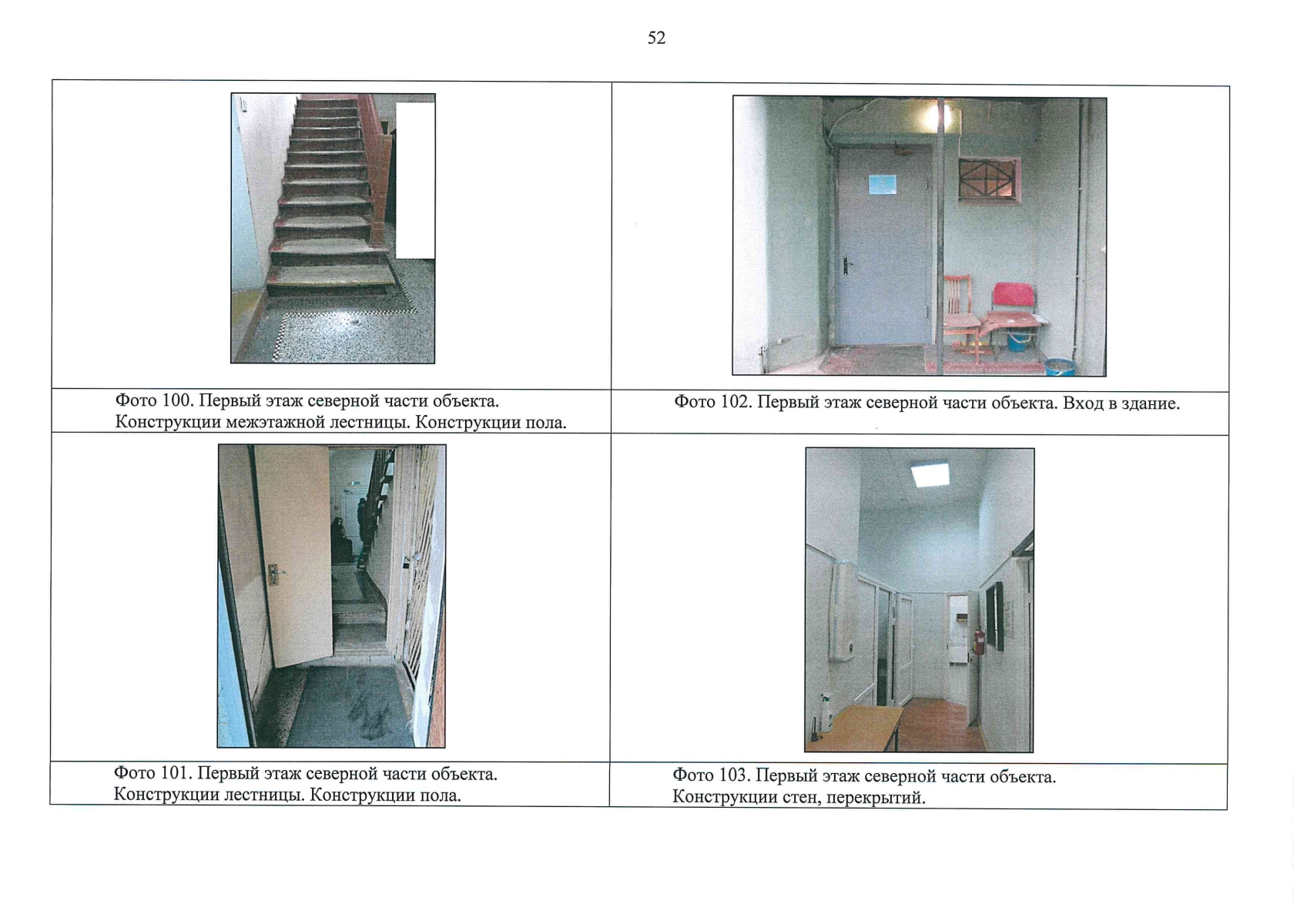 52

Фото 100. Первый этаж северной части объекта. Конструкции межэтажной лестницы. Конструкции пола.

Фото 102. Первый этаж северной части объекта. Вход в здание.

Фото 101. Первый этаж северной части объекта. Конструкции лестницы. Конструкции пола.

Фото 103. Первый этаж северной части объекта. Конструкции стен, перекрытий.